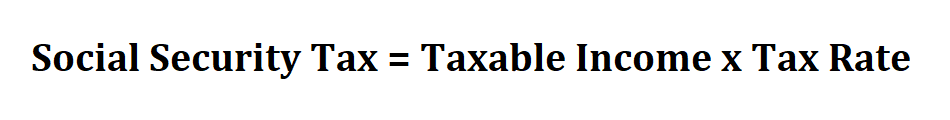 Social Security Tax = Taxable Income x Tax Rate